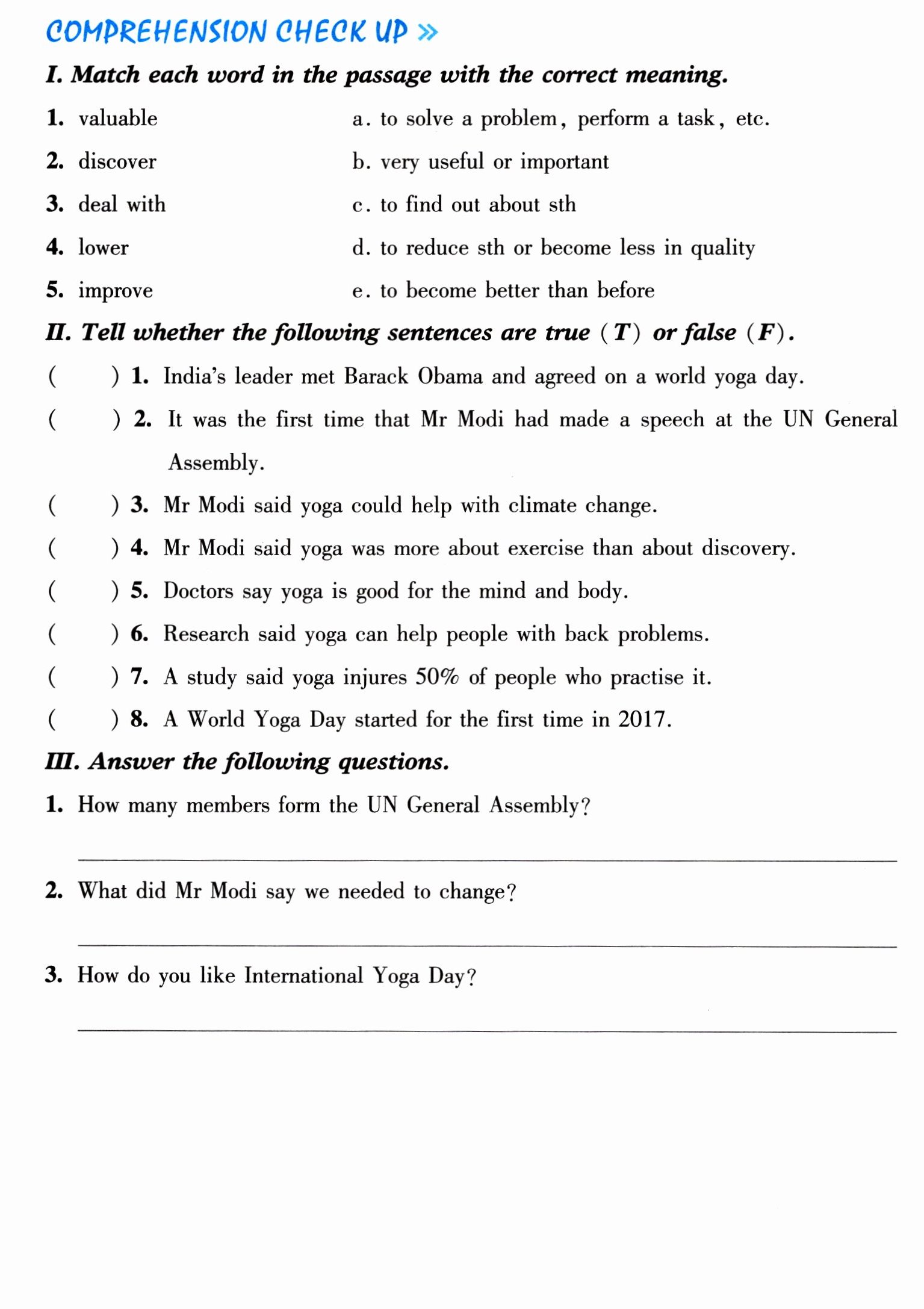 COMPREHENSION CHECK UP »

I. Match each word in the passage with the correct meaning.

1. valuable

2. discover

3. deal with

4. lower

5. improve

a. to solve a problem, perform a task, etc.

b. very useful or important

c. to find out about sth

d. to reduce sth or become less in quality

e. to become better than before

II. Tell whether the following sentences are true (T) or false (F).

( ) 1. India's leader met Barack Obama and agreed on a world yoga day.

( ) 2. It was the first time that Mr Modi had made a speech at the UN General Assembly.

( ) 3. Mr Modi said yoga could help with climate change.

( ) 4. Mr Modi said yoga was more about exercise than about discovery.

( ) 5. Doctors say yoga is good for the mind and body.

( ) 6. Research said yoga can help people with back problems.

( ) 7. A study said yoga injures 50% of people who practise it.

( ) 8. A World Yoga Day started for the first time in 2017.

III. Answer the following questions.

1. How many members form the UN General Assembly?

____

2. What did Mr Modi say we needed to change?

____

3. How do you like International Yoga Day?

____